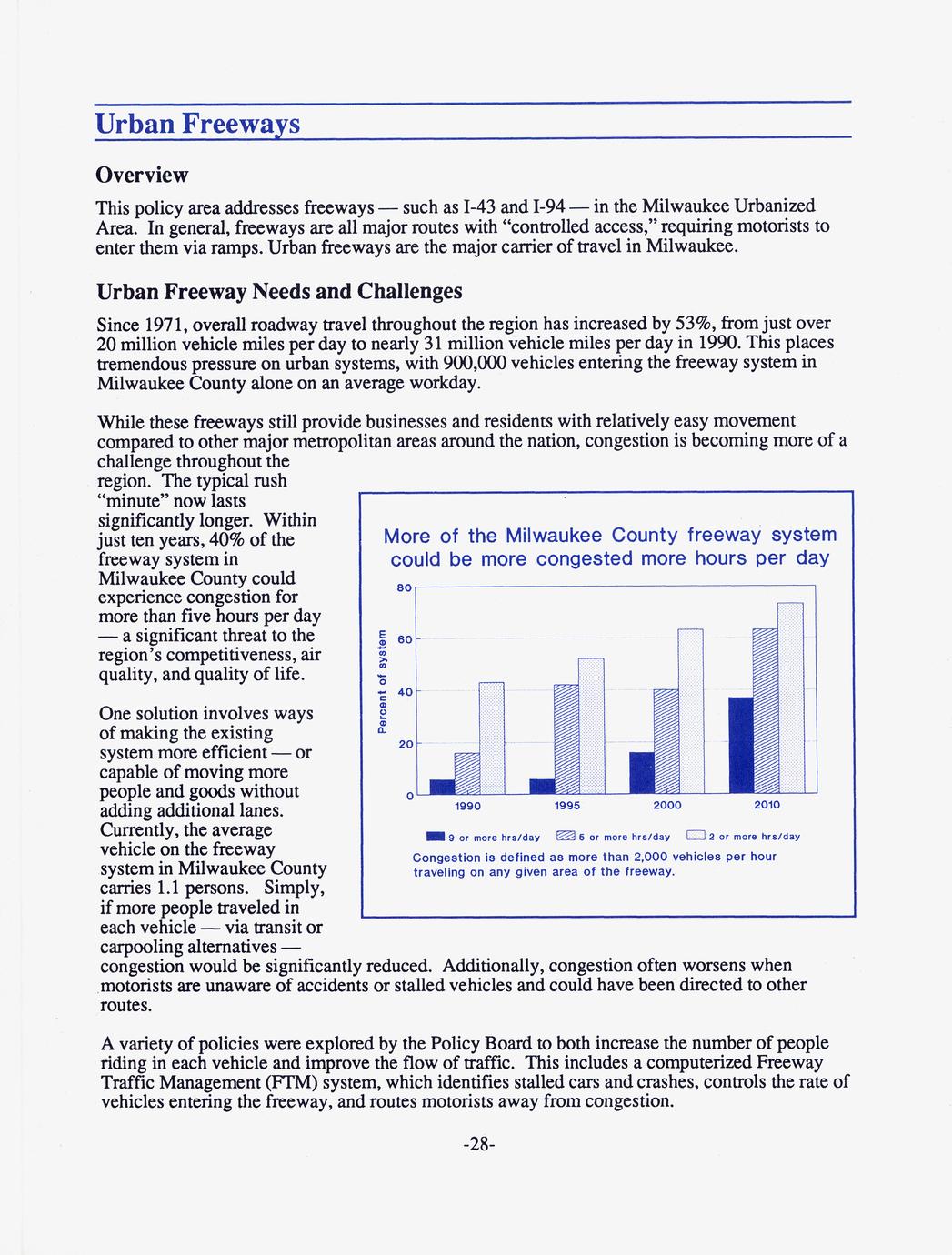 Urban Freeways

Overview

This policy area addresses freeways — such as I-43 and I-94 — in the Milwaukee Urbanized Area. In general, freeways are all major routes with "controlled access," requiring motorists to enter them via ramps. Urban freeways are the major carrier of travel in Milwaukee.

Urban Freeway Needs and Challenges

Since 1971, overall roadway travel throughout the region has increased by 53%, from just over 20 million vehicle miles per day to nearly 31 million vehicle miles per day in 1990. This places tremendous pressure on urban systems, with 900,000 vehicles entering the freeway system in Milwaukee County alone on an average workday.

While these freeways still provide businesses and residents with relatively easy movement compared to other major metropolitan areas around the nation, congestion is becoming more of a challenge throughout the region. The typical rush "minute" now lasts significantly longer. Within just ten years, 40% of the freeway system in Milwaukee County could experience congestion for more than five hours per day — a significant threat to the region's competitiveness, air quality, and quality of life.

One solution involves ways of making the existing system more efficient — or capable of moving more people and goods without adding additional lanes. Currently, the average vehicle on the freeway system in Milwaukee County carries 1.1 persons. Simply, if more people traveled in each vehicle — via transit or carpooling alternatives — congestion would be significantly reduced. Additionally, congestion often worsens when motorists are unaware of accidents or stalled vehicles and could have been directed to other routes.

More of the Milwaukee County freeway system could be more congested more hours per day

Percent of system

80
60
40
20
0

1990
1995
2000
2010

9 or more hrs/day
5 or more hrs/day
2 or more hrs/day

Congestion is defined as more than 2,000 vehicles per hour traveling on any given area of the freeway.

A variety of policies were explored by the Policy Board to both increase the number of people riding in each vehicle and improve the flow of traffic. This includes a computerized Freeway Traffic Management (FTM) system, which identifies stalled cars and crashes, controls the rate of vehicles entering the freeway, and routes motorists away from congestion.

-28-